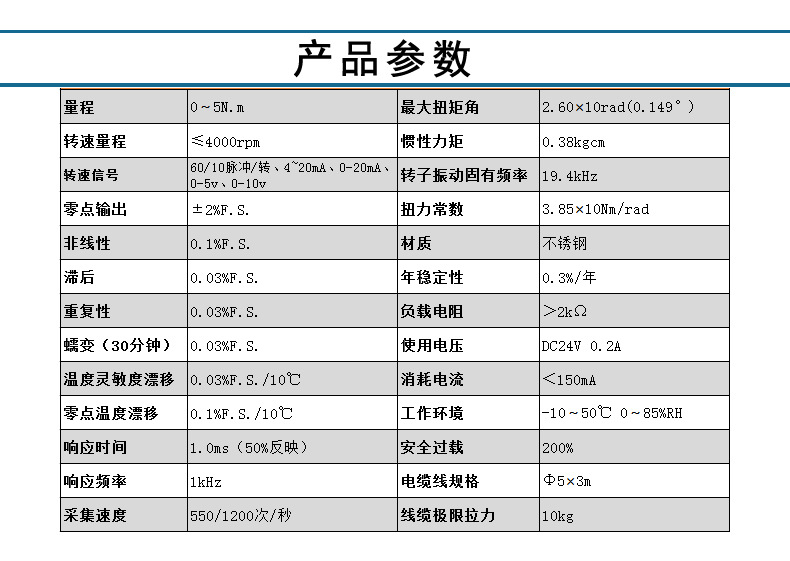 产品参数

| 量程 | 0～5N.m | 最大扭矩角 | 2.60×10rad(0.149°) |
|---|---|---|---|
| 转速量程 | ≤4000rpm | 惯性力矩 | 0.38kgcm |
| 转速信号 | 60/10脉冲/转、4~20mA、0-20mA、0-5v、0-10v | 转子振动固有频率 | 19.4kHz |
| 零点输出 | ±2%F.S. | 扭力常数 | 3.85×10Nm/rad |
| 非线性 | 0.1%F.S. | 材质 | 不锈钢 |
| 滞后 | 0.03%F.S. | 年稳定性 | 0.3%/年 |
| 重复性 | 0.03%F.S. | 负载电阻 | ＞2kΩ |
| 蠕变（30分钟） | 0.03%F.S. | 使用电压 | DC24V 0.2A |
| 温度灵敏度漂移 | 0.03%F.S./10℃ | 消耗电流 | ＜150mA |
| 零点温度漂移 | 0.1%F.S./10℃ | 工作环境 | -10～50℃ 0～85%RH |
| 响应时间 | 1.0ms（50%反映） | 安全过载 | 200% |
| 响应频率 | 1kHz | 电缆线规格 | Φ5×3m |
| 采集速度 | 550/1200次/秒 | 线缆极限拉力 | 10kg |